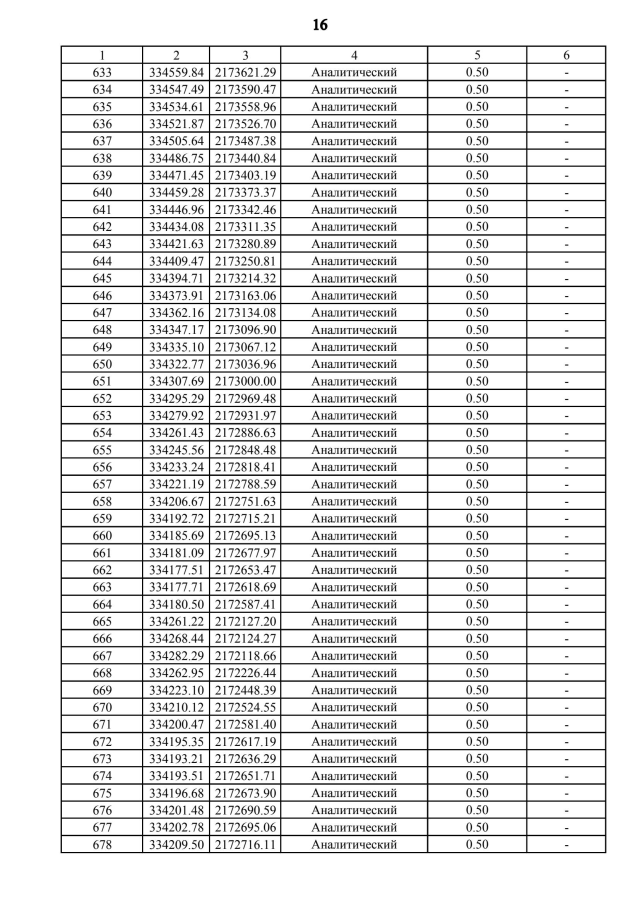 16

| 1 | 2 | 3 | 4 | 5 | 6 |
|---|---|---|---|---|---|
| 633 | 334559.84 | 2173621.29 | Аналитический | 0.50 | - |
| 634 | 334547.49 | 2173590.47 | Аналитический | 0.50 | - |
| 635 | 334534.61 | 2173558.96 | Аналитический | 0.50 | - |
| 636 | 334521.87 | 2173526.70 | Аналитический | 0.50 | - |
| 637 | 334505.64 | 2173487.38 | Аналитический | 0.50 | - |
| 638 | 334486.75 | 2173440.84 | Аналитический | 0.50 | - |
| 639 | 334471.45 | 2173403.19 | Аналитический | 0.50 | - |
| 640 | 334459.28 | 2173373.37 | Аналитический | 0.50 | - |
| 641 | 334446.96 | 2173342.46 | Аналитический | 0.50 | - |
| 642 | 334434.08 | 2173311.35 | Аналитический | 0.50 | - |
| 643 | 334421.63 | 2173280.89 | Аналитический | 0.50 | - |
| 644 | 334409.47 | 2173250.81 | Аналитический | 0.50 | - |
| 645 | 334394.71 | 2173214.32 | Аналитический | 0.50 | - |
| 646 | 334373.91 | 2173163.06 | Аналитический | 0.50 | - |
| 647 | 334362.16 | 2173134.08 | Аналитический | 0.50 | - |
| 648 | 334347.17 | 2173096.90 | Аналитический | 0.50 | - |
| 649 | 334335.10 | 2173067.12 | Аналитический | 0.50 | - |
| 650 | 334322.77 | 2173036.96 | Аналитический | 0.50 | - |
| 651 | 334307.69 | 2173000.00 | Аналитический | 0.50 | - |
| 652 | 334295.29 | 2172969.48 | Аналитический | 0.50 | - |
| 653 | 334279.92 | 2172931.97 | Аналитический | 0.50 | - |
| 654 | 334261.43 | 2172886.63 | Аналитический | 0.50 | - |
| 655 | 334245.56 | 2172848.48 | Аналитический | 0.50 | - |
| 656 | 334233.24 | 2172818.41 | Аналитический | 0.50 | - |
| 657 | 334221.19 | 2172788.59 | Аналитический | 0.50 | - |
| 658 | 334206.67 | 2172751.63 | Аналитический | 0.50 | - |
| 659 | 334192.72 | 2172715.21 | Аналитический | 0.50 | - |
| 660 | 334185.69 | 2172695.13 | Аналитический | 0.50 | - |
| 661 | 334181.09 | 2172677.97 | Аналитический | 0.50 | - |
| 662 | 334177.51 | 2172653.47 | Аналитический | 0.50 | - |
| 663 | 334177.71 | 2172618.69 | Аналитический | 0.50 | - |
| 664 | 334180.50 | 2172587.41 | Аналитический | 0.50 | - |
| 665 | 334261.22 | 2172127.20 | Аналитический | 0.50 | - |
| 666 | 334268.44 | 2172124.27 | Аналитический | 0.50 | - |
| 667 | 334282.29 | 2172118.66 | Аналитический | 0.50 | - |
| 668 | 334262.95 | 2172226.44 | Аналитический | 0.50 | - |
| 669 | 334223.10 | 2172448.39 | Аналитический | 0.50 | - |
| 670 | 334210.12 | 2172524.55 | Аналитический | 0.50 | - |
| 671 | 334200.47 | 2172581.40 | Аналитический | 0.50 | - |
| 672 | 334195.35 | 2172617.19 | Аналитический | 0.50 | - |
| 673 | 334193.21 | 2172636.29 | Аналитический | 0.50 | - |
| 674 | 334193.51 | 2172651.71 | Аналитический | 0.50 | - |
| 675 | 334196.68 | 2172673.90 | Аналитический | 0.50 | - |
| 676 | 334201.48 | 2172690.59 | Аналитический | 0.50 | - |
| 677 | 334202.78 | 2172695.06 | Аналитический | 0.50 | - |
| 678 | 334209.50 | 2172716.11 | Аналитический | 0.50 | - |